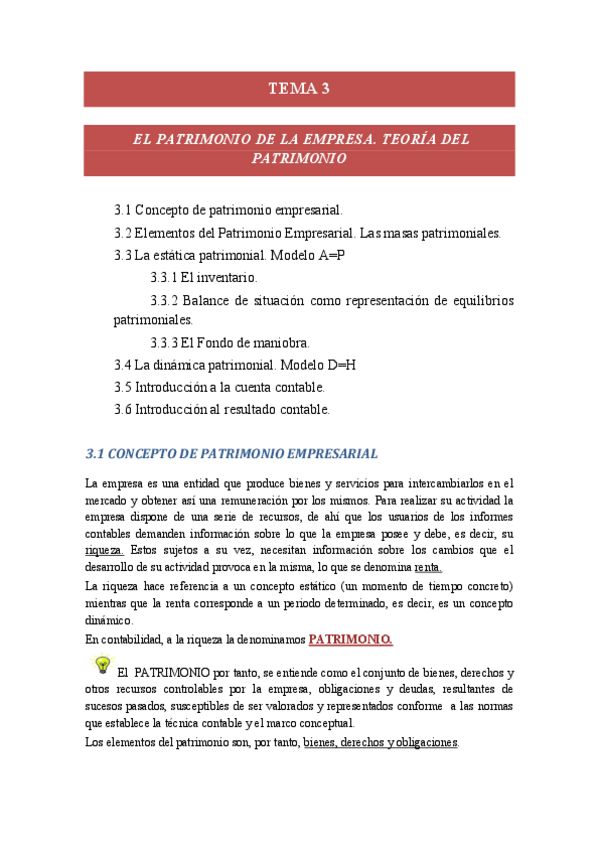 TEMA 3

EL PATRIMONIO DE LA EMPRESA. TEORÍA DEL PATRIMONIO

3.1 Concepto de patrimonio empresarial.
3.2 Elementos del Patrimonio Empresarial. Las masas patrimoniales.
3.3 La estática patrimonial. Modelo A=P
3.3.1 El inventario.
3.3.2 Balance de situación como representación de equilibrios patrimoniales.
3.3.3 El Fondo de maniobra.
3.4 La dinámica patrimonial. Modelo D=H
3.5 Introducción a la cuenta contable.
3.6 Introducción al resultado contable.

3.1 CONCEPTO DE PATRIMONIO EMPRESARIAL

La empresa es una entidad que produce bienes y servicios para intercambiarlos en el mercado y obtener así una remuneración por los mismos. Para realizar su actividad la empresa dispone de una serie de recursos, de ahí que los usuarios de los informes contables demanden información sobre lo que la empresa posee y debe, es decir, su riqueza. Estos sujetos a su vez, necesitan información sobre los cambios que el desarrollo de su actividad provoca en la misma, lo que se denomina renta.
La riqueza hace referencia a un concepto estático (un momento de tiempo concreto) mientras que la renta corresponde a un periodo determinado, es decir, es un concepto dinámico.
En contabilidad, a la riqueza la denominamos PATRIMONIO.

El PATRIMONIO por tanto, se entiende como el conjunto de bienes, derechos y otros recursos controlables por la empresa, obligaciones y deudas, resultantes de sucesos pasados, susceptibles de ser valorados y representados conforme a las normas que establece la técnica contable y el marco conceptual.
Los elementos del patrimonio son, por tanto, bienes, derechos y obligaciones.